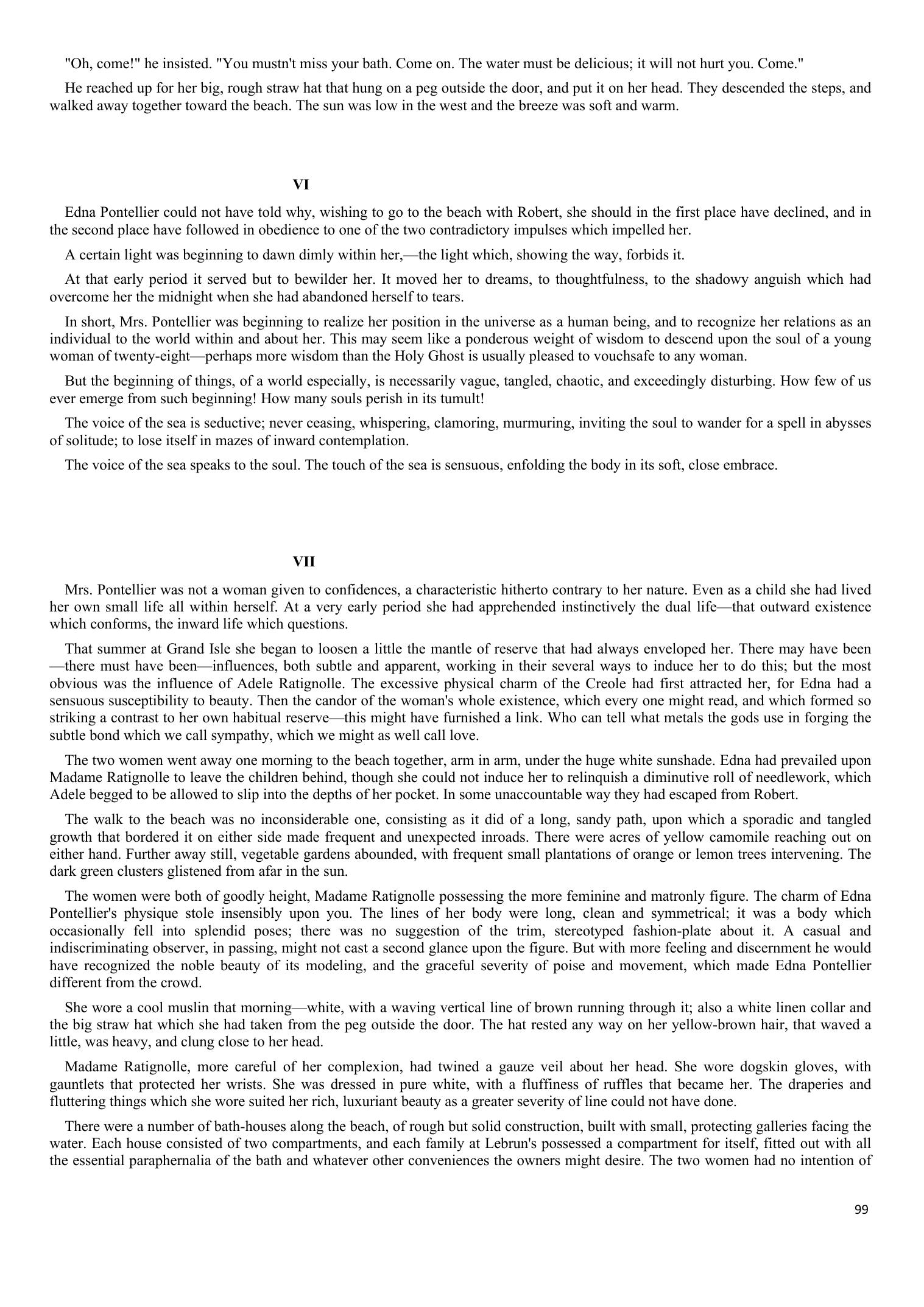 "Oh, come!" he insisted. "You mustn't miss your bath. Come on. The water must be delicious; it will not hurt you. Come."

He reached up for her big, rough straw hat that hung on a peg outside the door, and put it on her head. They descended the steps, and walked away together toward the beach. The sun was low in the west and the breeze was soft and warm.

VI

Edna Pontellier could not have told why, wishing to go to the beach with Robert, she should in the first place have declined, and in the second place have followed in obedience to one of the two contradictory impulses which impelled her.

A certain light was beginning to dawn dimly within her,—the light which, showing the way, forbids it.

At that early period it served but to bewilder her. It moved her to dreams, to thoughtfulness, to the shadowy anguish which had overcome her the midnight when she had abandoned herself to tears.

In short, Mrs. Pontellier was beginning to realize her position in the universe as a human being, and to recognize her relations as an individual to the world within and about her. This may seem like a ponderous weight of wisdom to descend upon the soul of a young woman of twenty-eight—perhaps more wisdom than the Holy Ghost is usually pleased to vouchsafe to any woman.

But the beginning of things, of a world especially, is necessarily vague, tangled, chaotic, and exceedingly disturbing. How few of us ever emerge from such beginning! How many souls perish in its tumult!

The voice of the sea is seductive; never ceasing, whispering, clamoring, murmuring, inviting the soul to wander for a spell in abysses of solitude; to lose itself in mazes of inward contemplation.

The voice of the sea speaks to the soul. The touch of the sea is sensuous, enfolding the body in its soft, close embrace.

VII

Mrs. Pontellier was not a woman given to confidences, a characteristic hitherto contrary to her nature. Even as a child she had lived her own small life all within herself. At a very early period she had apprehended instinctively the dual life—that outward existence which conforms, the inward life which questions.

That summer at Grand Isle she began to loosen a little the mantle of reserve that had always enveloped her. There may have been—there must have been—influences, both subtle and apparent, working in their several ways to induce her to do this; but the most obvious was the influence of Adele Ratignolle. The excessive physical charm of the Creole had first attracted her, for Edna had a sensuous susceptibility to beauty. Then the candor of the woman's whole existence, which every one might read, and which formed so striking a contrast to her own habitual reserve—this might have furnished a link. Who can tell what metals the gods use in forging the subtle bond which we call sympathy, which we might as well call love.

The two women went away one morning to the beach together, arm in arm, under the huge white sunshade. Edna had prevailed upon Madame Ratignolle to leave the children behind, though she could not induce her to relinquish a diminutive roll of needlework, which Adele begged to be allowed to slip into the depths of her pocket. In some unaccountable way they had escaped from Robert.

The walk to the beach was no inconsiderable one, consisting as it did of a long, sandy path, upon which a sporadic and tangled growth that bordered it on either side made frequent and unexpected inroads. There were acres of yellow camomile reaching out on either hand. Further away still, vegetable gardens abounded, with frequent small plantations of orange or lemon trees intervening. The dark green clusters glistened from afar in the sun.

The women were both of goodly height, Madame Ratignolle possessing the more feminine and matronly figure. The charm of Edna Pontellier's physique stole insensibly upon you. The lines of her body were long, clean and symmetrical; it was a body which occasionally fell into splendid poses; there was no suggestion of the trim, stereotyped fashion-plate about it. A casual and indiscriminating observer, in passing, might not cast a second glance upon the figure. But with more feeling and discernment he would have recognized the noble beauty of its modeling, and the graceful severity of poise and movement, which made Edna Pontellier different from the crowd.

She wore a cool muslin that morning—white, with a waving vertical line of brown running through it; also a white linen collar and the big straw hat which she had taken from the peg outside the door. The hat rested any way on her yellow-brown hair, that waved a little, was heavy, and clung close to her head.

Madame Ratignolle, more careful of her complexion, had twined a gauze veil about her head. She wore dogskin gloves, with gauntlets that protected her wrists. She was dressed in pure white, with a fluffiness of ruffles that became her. The draperies and fluttering things which she wore suited her rich, luxuriant beauty as a greater severity of line could not have done.

There were a number of bath-houses along the beach, of rough but solid construction, built with small, protecting galleries facing the water. Each house consisted of two compartments, and each family at Lebrun's possessed a compartment for itself, fitted out with all the essential paraphernalia of the bath and whatever other conveniences the owners might desire. The two women had no intention of

99